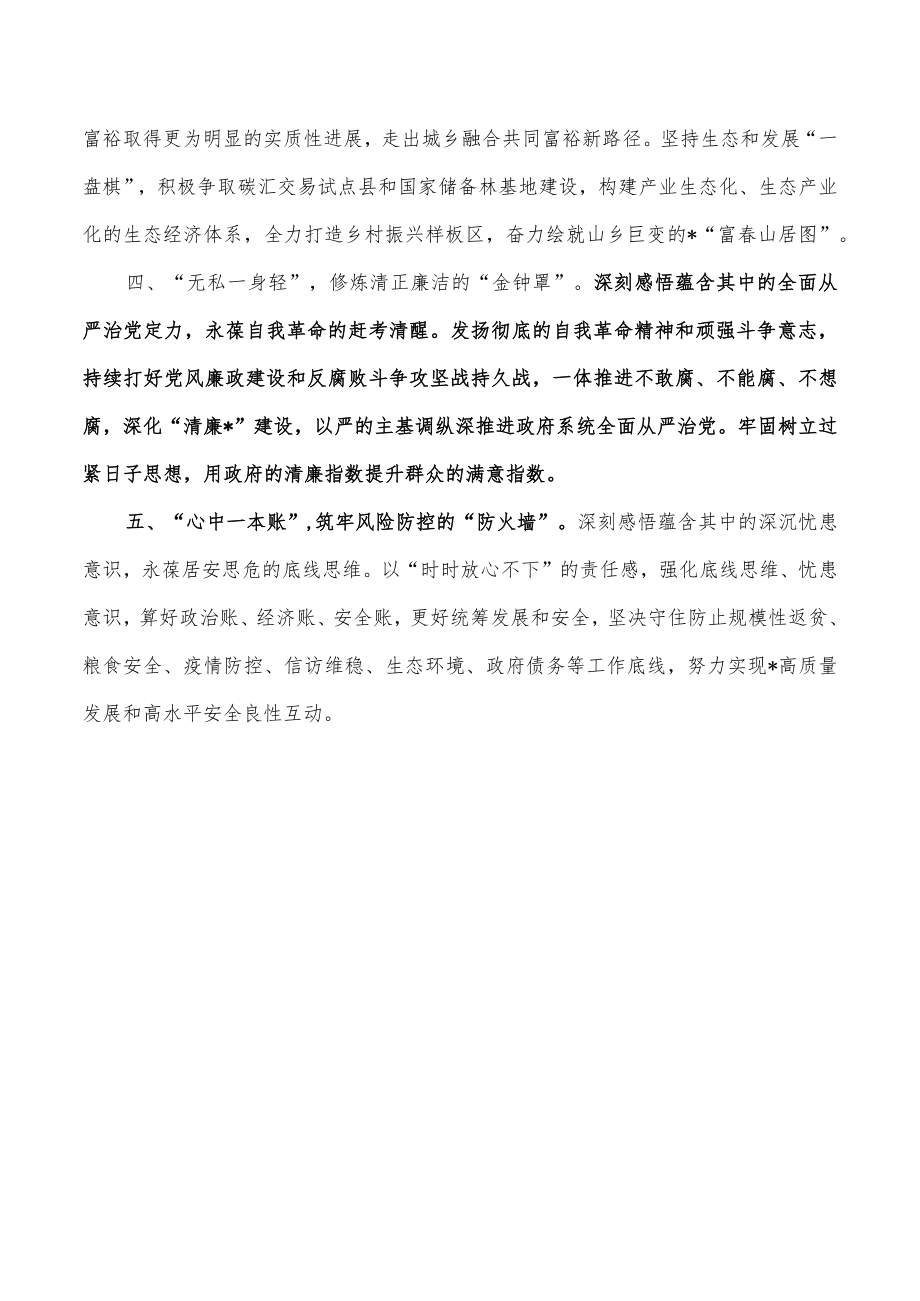 富裕取得更为明显的实质性进展，走出城乡融合共同富裕新路径。坚持生态和发展“一盘棋”，积极争取碳汇交易试点县和国家储备林基地建设，构建产业生态化、生态产业化的生态经济体系，全力打造乡村振兴样板区，奋力绘就山乡巨变的*“富春山居图”。

四、“无私一身轻”，修炼清正廉洁的“金钟罩”。深刻感悟蕴含其中的全面从严治党定力，永葆自我革命的赶考清醒。发扬彻底的自我革命精神和顽强斗争意志，持续打好党风廉政建设和反腐败斗争攻坚战持久战，一体推进不敢腐、不能腐、不想腐，深化“清廉*”建设，以严的主基调纵深推进政府系统全面从严治党。牢固树立过紧日子思想，用政府的清廉指数提升群众的满意指数。

五、“心中一本账”，筑牢风险防控的“防火墙”。深刻感悟蕴含其中的深沉忧患意识，永葆居安思危的底线思维。以“时时放心不下”的责任感，强化底线思维、忧患意识，算好政治账、经济账、安全账，更好统筹发展和安全，坚决守住防止规模性返贫、粮食安全、疫情防控、信访维稳、生态环境、政府债务等工作底线，努力实现*高质量发展和高水平安全良性互动。